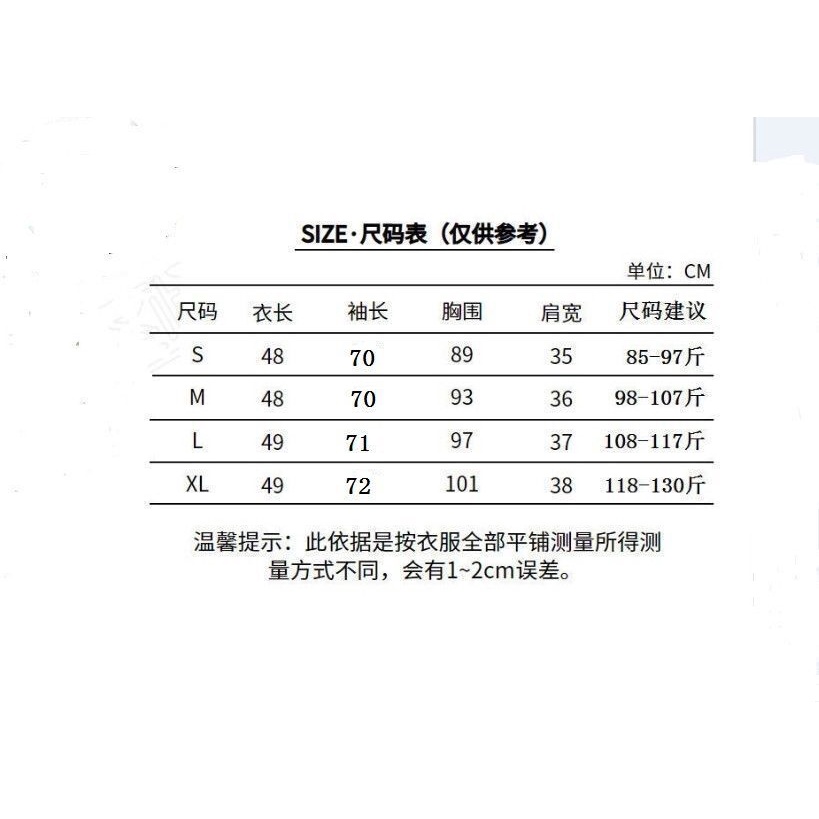 SIZE·尺码表（仅供参考）

单位：CM

| 尺码 | 衣长 | 袖长 | 胸围 | 肩宽 | 尺码建议 |
|---|---|---|---|---|---|
| S | 48 | 70 | 89 | 35 | 85-97斤 |
| M | 48 | 70 | 93 | 36 | 98-107斤 |
| L | 49 | 71 | 97 | 37 | 108-117斤 |
| XL | 49 | 72 | 101 | 38 | 118-130斤 |

温馨提示：此依据是按衣服全部平铺测量所得测量方式不同，会有1~2cm误差。